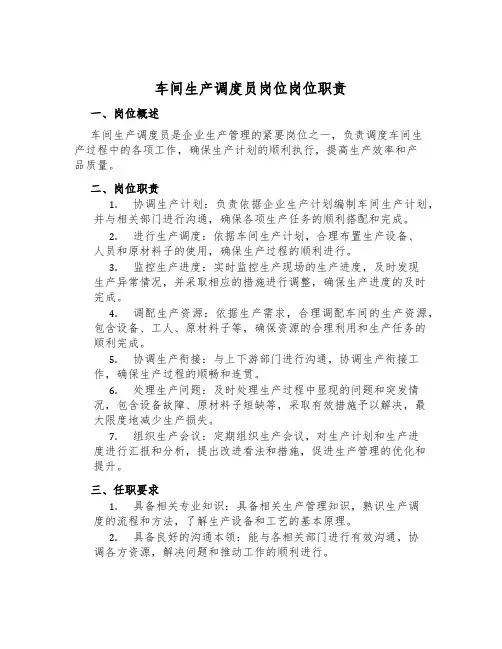 车间生产调度员岗位岗位职责

一、岗位概述

车间生产调度员是企业生产管理的紧要岗位之一，负责调度车间生产过程中的各项工作，确保生产计划的顺利执行，提高生产效率和产品质量。

二、岗位职责

1. 协调生产计划：负责依据企业生产计划编制车间生产计划，并与相关部门进行沟通，确保各项生产任务的顺利搭配和完成。

2. 进行生产调度：依据车间生产计划，合理布置生产设备、人员和原材料子的使用，确保生产过程的顺利进行。

3. 监控生产进度：实时监控生产现场的生产进度，及时发现生产异常情况，并采取相应的措施进行调整，确保生产进度的及时完成。

4. 调配生产资源：依据生产需求，合理调配车间的生产资源，包含设备、工人、原材料子等，确保资源的合理利用和生产任务的顺利完成。

5. 协调生产衔接：与上下游部门进行沟通，协调生产衔接工作，确保生产过程的顺畅和连贯。

6. 处理生产问题：及时处理生产过程中显现的问题和突发情况，包含设备故障、原材料子短缺等，采取有效措施予以解决，最大限度地减少生产损失。

7. 组织生产会议：定期组织生产会议，对生产计划和生产进度进行汇报和分析，提出改进看法和措施，促进生产管理的优化和提升。

三、任职要求

1. 具备相关专业知识：具备相关生产管理知识，熟识生产调度的流程和方法，了解生产设备和工艺的基本原理。

2. 具备良好的沟通本领：能与各相关部门进行有效沟通，协调各方资源，解决问题和推动工作的顺利进行。